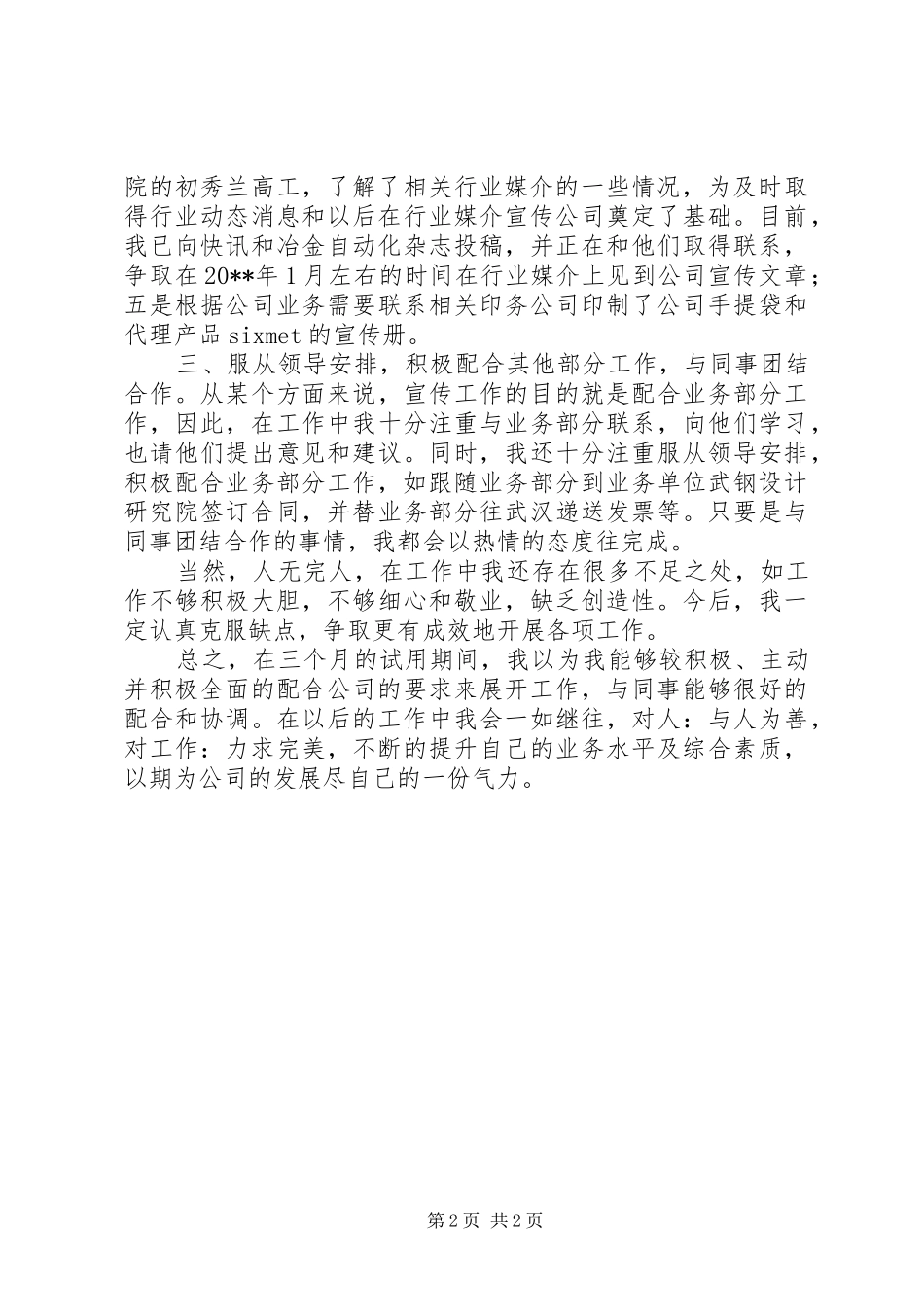 院的初秀兰高工，了解了相关行业媒介的一些情况，为及时取得行业动态消息和以后在行业媒介宣传公司奠定了基础。目前，我已向快讯和冶金自动化杂志投稿，并正在和他们取得联系，争取在20**年1月左右的时间在行业媒介上见到公司宣传文章；五是根据公司业务需要联系相关印务公司印制了公司手提袋和代理产品sixmet的宣传册。

三、服从领导安排，积极配合其他部分工作，与同事团结合作。从某个方面来说，宣传工作的目的就是配合业务部分工作，因此，在工作中我十分注重与业务部分联系，向他们学习，也请他们提出意见和建议。同时，我还十分注重服从领导安排，积极配合业务部分工作，如跟随业务部分到业务单位武钢设计研究院签订合同，并替业务部分往武汉递送发票等。只要是与同事团结合作的事情，我都会以热情的态度往完成。

当然，人无完人，在工作中我还存在很多不足之处，如工作不够积极大胆，不够细心和敬业，缺乏创造性。今后，我一定认真克服缺点，争取更有成效地开展各项工作。

总之，在三个月的试用期间，我以为我能够较积极、主动并积极全面的配合公司的要求来展开工作，与同事能够很好的配合和协调。在以后的工作中我会一如继往，对人：与人为善，对工作：力求完美，不断的提升自己的业务水平及综合素质，以期为公司的发展尽自己的一份气力。

第2页 共2页